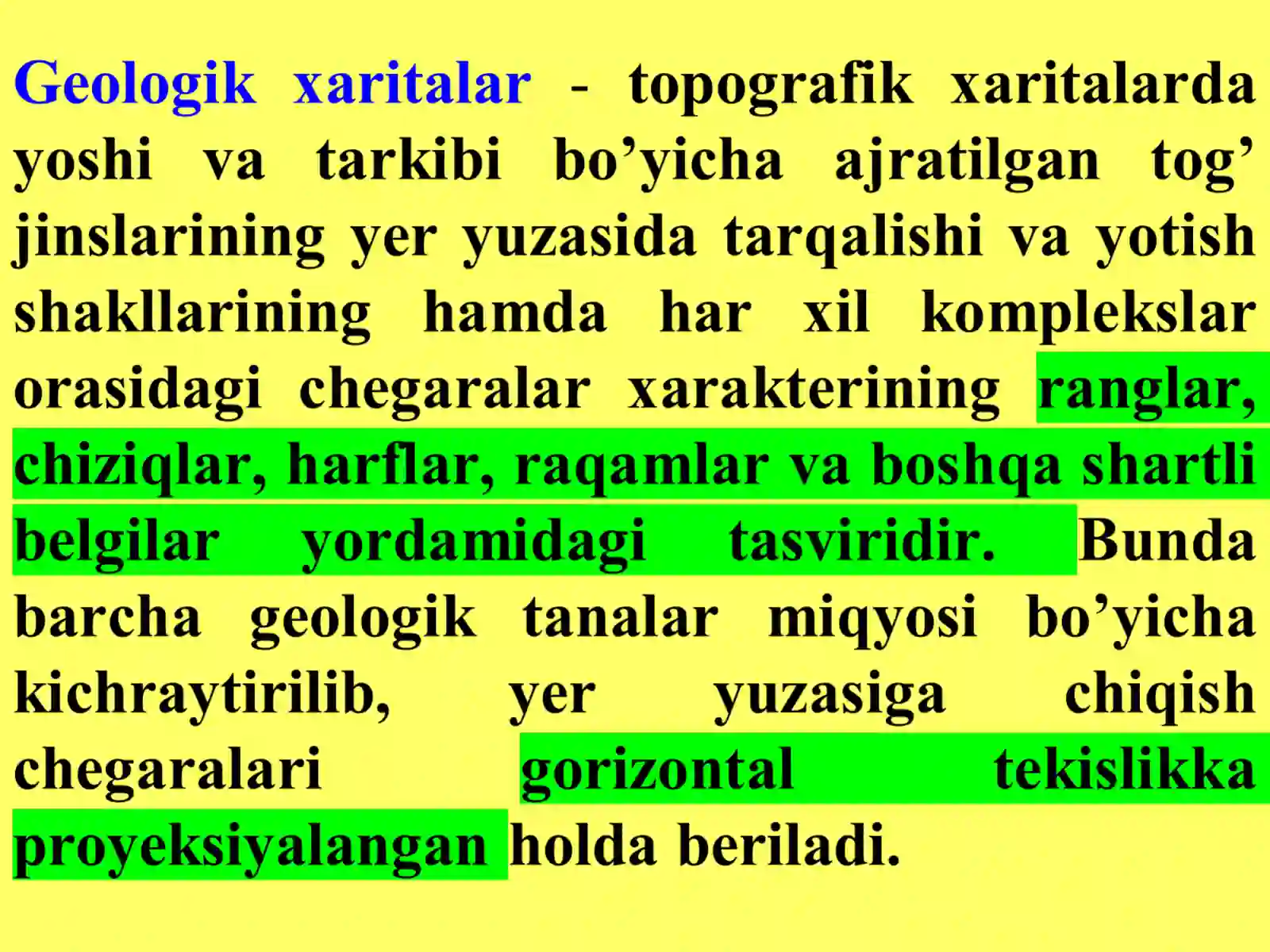 Geologik xaritalar - topografik xaritalarda yoshi va tarkibi bo'yicha ajratilgan tog' jinslarining yer yuzasida tarqalishi va yotish shakllarining hamda har xil komplekslar orasidagi chegaralar xarakterining ranglar, chiziqlar, harflar, raqamlar va boshqa shartli belgilar yordamidagi tasviridir. Bunda barcha geologik tanalar miqyosi bo'yicha kichraytirilib, yer yuzasiga chiqish chegaralari gorizontal tekislikka proyeksiyalangan holda beriladi.